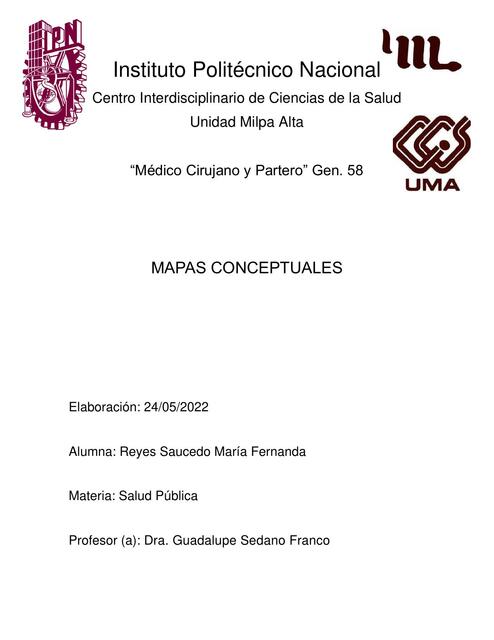 IPN

Instituto Politécnico Nacional

Centro Interdisciplinario de Ciencias de la Salud

Unidad Milpa Alta

“Médico Cirujano y Partero” Gen. 58

UMA

MAPAS CONCEPTUALES

Elaboración: 24/05/2022

Alumna: Reyes Saucedo María Fernanda

Materia: Salud Pública

Profesor (a): Dra. Guadalupe Sedano Franco